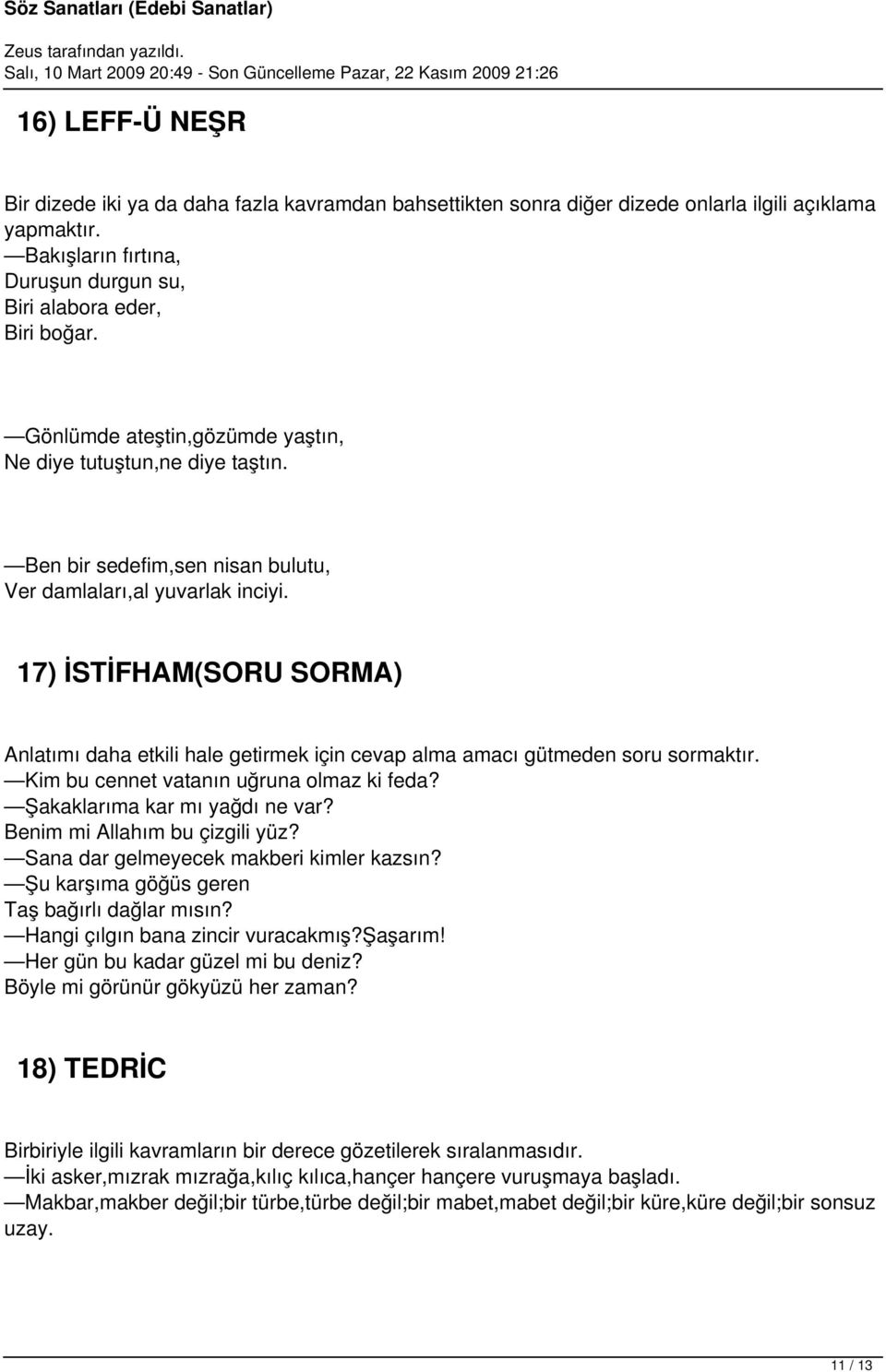 Söz Sanatları (Edebi Sanatlar)
Zeus tarafından yazıldı.
Salı, 10 Mart 2009 20:49 - Son Güncelleme Pazar, 22 Kasım 2009 21:26

16) LEFF-Ü NEŞR

Bir dizede iki ya da daha fazla kavramdan bahsettikten sonra diğer dizede onlarla ilgili açıklama yapmaktır.
—Bakışların fırtına,
Duruşun durgun su,
Biri alabora eder,
Biri boğar.

—Gönlümde ateştin,gözümde yaştın,
Ne diye tutuştun,ne diye taştın.

—Ben bir sedefim,sen nisan bulutu,
Ver damlaları,al yuvarlak inciyi.

17) İSTİFHAM(SORU SORMA)

Anlatımı daha etkili hale getirmek için cevap alma amacı gütmeden soru sormaktır.
—Kim bu cennet vatanın uğruna olmaz ki feda?
—Şakaklarıma kar mı yağdı ne var?
Benim mi Allahım bu çizgili yüz?
—Sana dar gelmeyecek makberi kimler kazsın?
—Şu karşıma göğüs geren
Taş bağırlı dağlar mısın?
—Hangi çılgın bana zincir vuracakmış?Şaşarım!
—Her gün bu kadar güzel mi bu deniz?
Böyle mi görünür gökyüzü her zaman?

18) TEDRİC

Birbiriyle ilgili kavramların bir derece gözetilerek sıralanmasıdır.
—İki asker,mızrak mızrağa,kılıç kılıca,hançer hançere vuruşmaya başladı.
—Makbar,makber değil;bir türbe,türbe değil;bir mabet,mabet değil;bir küre,küre değil;bir sonsuz uzay.

11 / 13